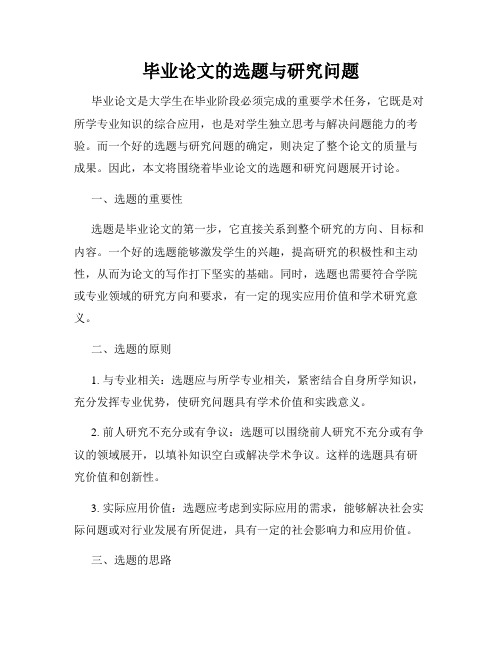 毕业论文的选题与研究问题

毕业论文是大学生在毕业阶段必须完成的重要学术任务，它既是对所学专业知识的综合应用，也是对学生独立思考与解决问题能力的考验。而一个好的选题与研究问题的确定，则决定了整个论文的质量与成果。因此，本文将围绕着毕业论文的选题和研究问题展开讨论。

一、选题的重要性

选题是毕业论文的第一步，它直接关系到整个研究的方向、目标和内容。一个好的选题能够激发学生的兴趣，提高研究的积极性和主动性，从而为论文的写作打下坚实的基础。同时，选题也需要符合学院或专业领域的研究方向和要求，有一定的现实应用价值和学术研究意义。

二、选题的原则

1. 与专业相关：选题应与所学专业相关，紧密结合自身所学知识，充分发挥专业优势，使研究问题具有学术价值和实践意义。

2. 前人研究不充分或有争议：选题可以围绕前人研究不充分或有争议的领域展开，以填补知识空白或解决学术争议。这样的选题具有研究价值和创新性。

3. 实际应用价值：选题应考虑到实际应用的需求，能够解决社会实际问题或对行业发展有所促进，具有一定的社会影响力和应用价值。

三、选题的思路